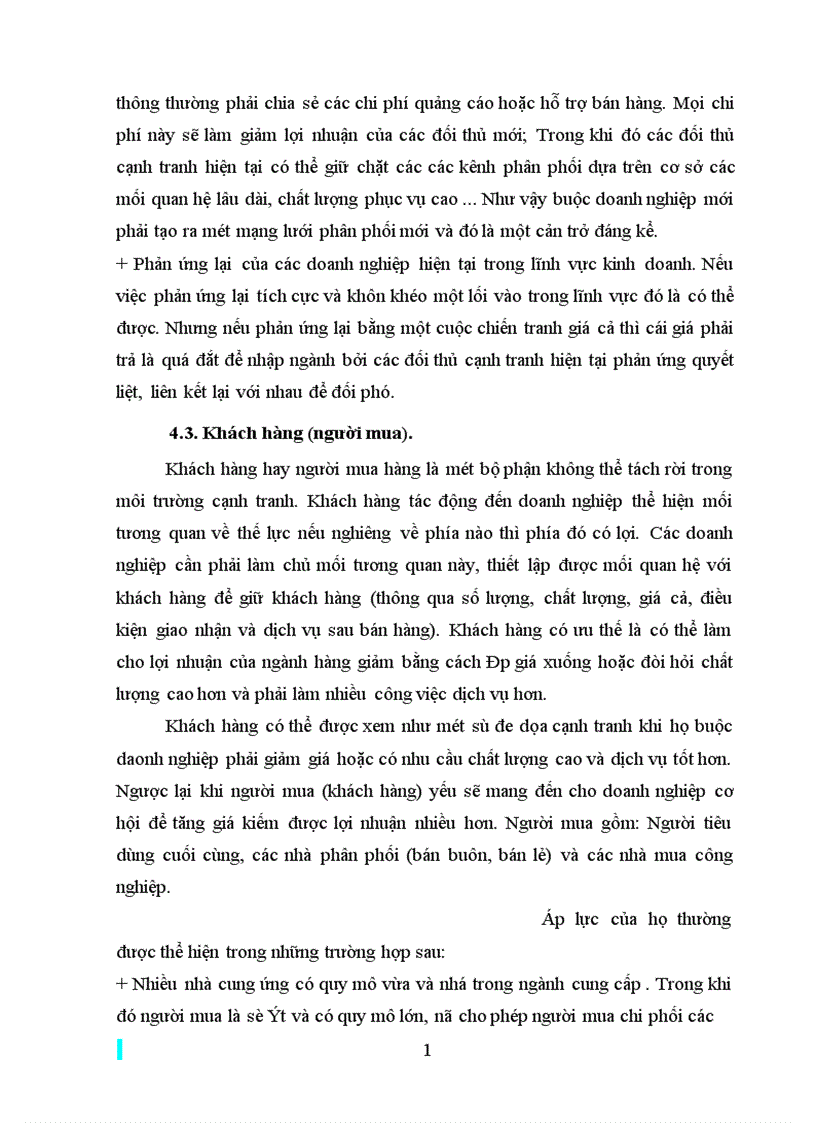 thông thường phải chia sẻ các chi phí quảng cáo hoặc hỗ trợ bán hàng. Mọi chi phí này sẽ làm giảm lợi nhuận của các đối thủ mới; Trong khi đó các đối thủ cạnh tranh hiện tại có thể giữ chặt các các kênh phân phối dựa trên cơ sở các mối quan hệ lâu dài, chất lượng phục vụ cao ... Như vậy buộc doanh nghiệp mới phải tạo ra mét mạng lưới phân phối mới và đó là một cản trở đáng kể.
+ Phản ứng lại của các doanh nghiệp hiện tại trong lĩnh vực kinh doanh. Nếu việc phản ứng lại tích cực và khôn khéo một lối vào trong lĩnh vực đó là có thể được. Nhưng nếu phản ứng lại bằng một cuộc chiến tranh giá cả thì cái giá phải trả là quá đắt để nhập ngành bởi các đối thủ cạnh tranh hiện tại phản ứng quyết liệt, liên kết lại với nhau để đối phó.

4.3. Khách hàng (người mua).

Khách hàng hay người mua hàng là mét bộ phận không thể tách rời trong môi trường cạnh tranh. Khách hàng tác động đến doanh nghiệp thể hiện mối tương quan về thế lực nếu nghiêng về phía nào thì phía đó có lợi. Các doanh nghiệp cần phải làm chủ mối tương quan này, thiết lập được mối quan hệ với khách hàng để giữ khách hàng (thông qua số lượng, chất lượng, giá cả, điều kiện giao nhận và dịch vụ sau bán hàng). Khách hàng có ưu thế là có thể làm cho lợi nhuận của ngành hàng giảm bằng cách Đp giá xuống hoặc đòi hỏi chất lượng cao hơn và phải làm nhiều công việc dịch vụ hơn.

Khách hàng có thể được xem như mét sù đe dọa cạnh tranh khi họ buộc daonh nghiệp phải giảm giá hoặc có nhu cầu chất lượng cao và dịch vụ tốt hơn. Ngược lại khi người mua (khách hàng) yếu sẽ mang đến cho doanh nghiệp cơ hội để tăng giá kiếm được lợi nhuận nhiều hơn. Người mua gồm: Người tiêu dùng cuối cùng, các nhà phân phối (bán buôn, bán lẻ) và các nhà mua công nghiệp.

Áp lực của họ thường được thể hiện trong những trường hợp sau:
+ Nhiều nhà cung ứng có quy mô vừa và nhá trong ngành cung cấp . Trong khi đó người mua là sè Ýt và có quy mô lớn, nã cho phép người mua chi phối các

1